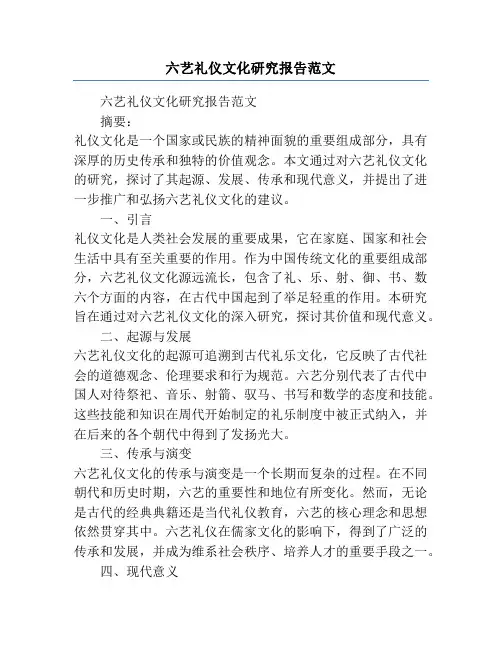 六艺礼仪文化研究报告范文

六艺礼仪文化研究报告范文

摘要：

礼仪文化是一个国家或民族的精神面貌的重要组成部分，具有深厚的历史传承和独特的价值观念。本文通过对六艺礼仪文化的研究，探讨了其起源、发展、传承和现代意义，并提出了进一步推广和弘扬六艺礼仪文化的建议。

一、引言

礼仪文化是人类社会发展的重要成果，它在家庭、国家和社会生活中具有至关重要的作用。作为中国传统文化的重要组成部分，六艺礼仪文化源远流长，包含了礼、乐、射、御、书、数六个方面的内容，在古代中国起到了举足轻重的作用。本研究旨在通过对六艺礼仪文化的深入研究，探讨其价值和现代意义。

二、起源与发展

六艺礼仪文化的起源可追溯到古代礼乐文化，它反映了古代社会的道德观念、伦理要求和行为规范。六艺分别代表了古代中国人对待祭祀、音乐、射箭、驭马、书写和数学的态度和技能。这些技能和知识在周代开始制定的礼乐制度中被正式纳入，并在后来的各个朝代中得到了发扬光大。

三、传承与演变

六艺礼仪文化的传承与演变是一个长期而复杂的过程。在不同朝代和历史时期，六艺的重要性和地位有所变化。然而，无论是古代的经典典籍还是当代礼仪教育，六艺的核心理念和思想依然贯穿其中。六艺礼仪在儒家文化的影响下，得到了广泛的传承和发展，并成为维系社会秩序、培养人才的重要手段之一。

四、现代意义